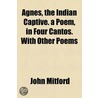 Agnes, the Indian Captive. a Poem, in Four Cantos. With Other Poems

John Mitford